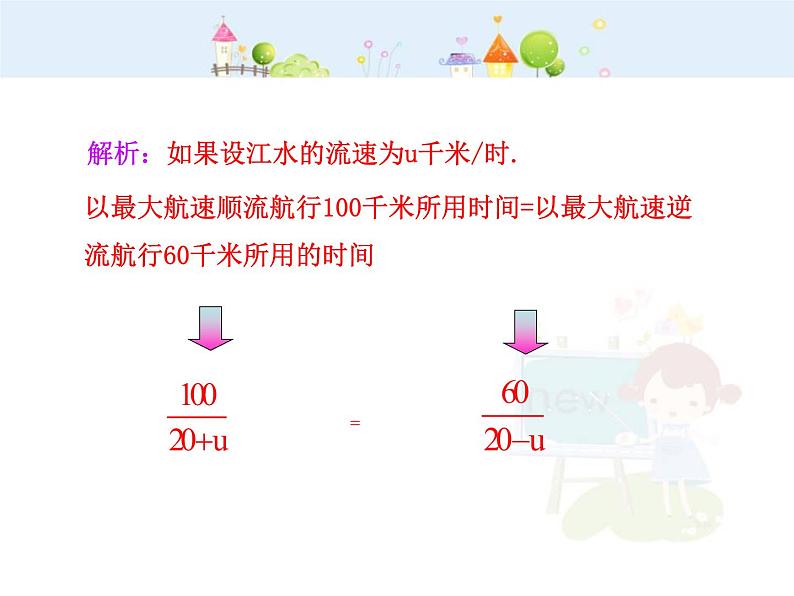 解析：如果设江水的流速为u千米/时.

以最大航速顺流航行100千米所用时间=以最大航速逆流航行60千米所用的时间

$\frac{100}{20+u}$ = $\frac{60}{20-u}$

new